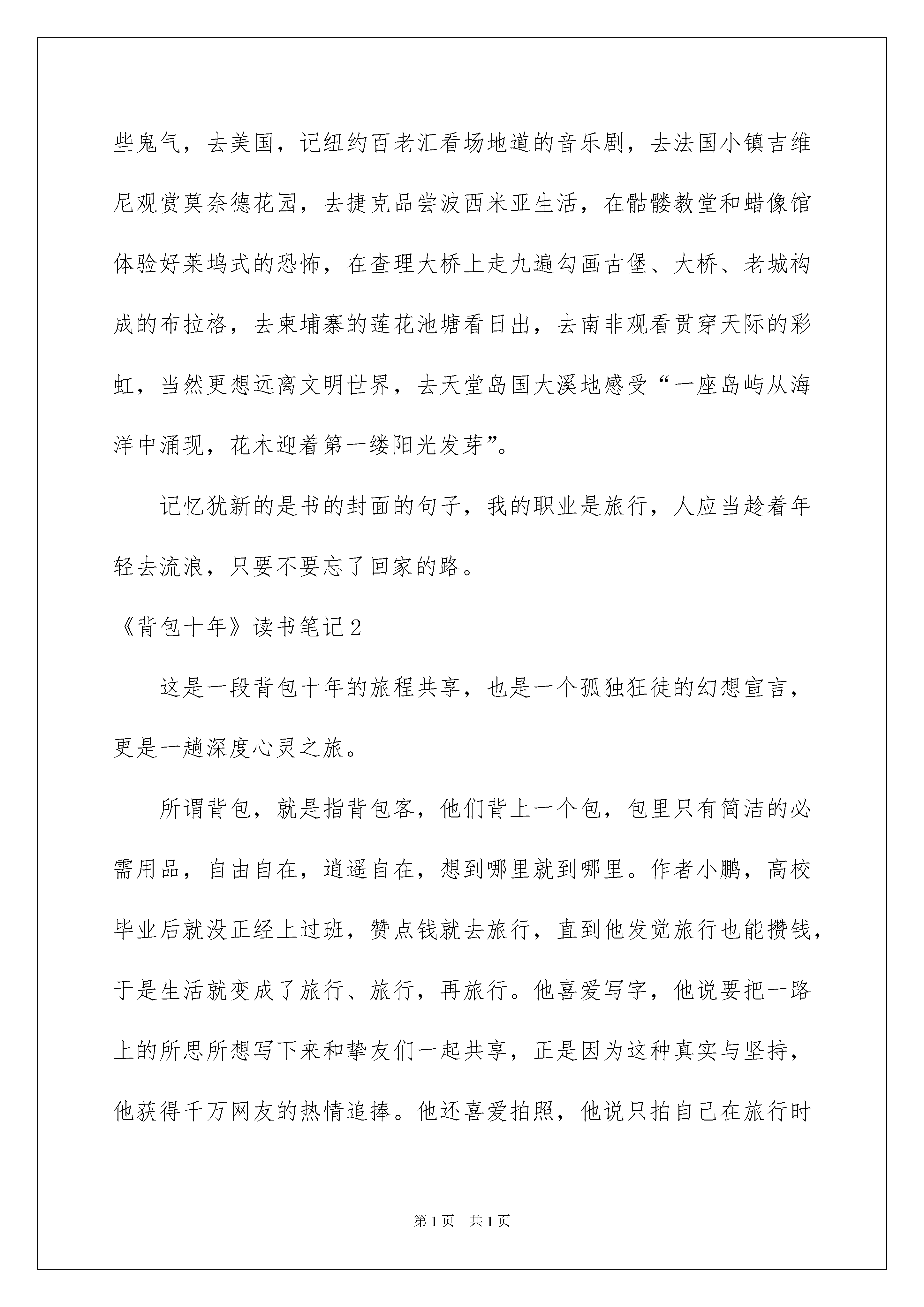 些鬼气，去美国，记纽约百老汇看场地道的音乐剧，去法国小镇吉维尼观赏莫奈德花园，去捷克品尝波西米亚生活，在骷髅教堂和蜡像馆体验好莱坞式的恐怖，在查理大桥上走九遍勾画古堡、大桥、老城构成的布拉格，去柬埔寨的莲花池塘看日出，去南非观看贯穿天际的彩虹，当然更想远离文明世界，去天堂岛国大溪地感受“一座岛屿从海洋中涌现，花木迎着第一缕阳光发芽”。

记忆犹新的是书的封面的句子，我的职业是旅行，人应当趁着年轻去流浪，只要不要忘了回家的路。

《背包十年》读书笔记2

这是一段背包十年的旅程共享，也是一个孤独狂徒的幻想宣言，更是一趟深度心灵之旅。

所谓背包，就是指背包客，他们背上一个包，包里只有简洁的必需用品，自由自在，逍遥自在，想到哪里就到哪里。作者小鹏，高校毕业后就没正经上过班，赞点钱就去旅行，直到他发觉旅行也能攒钱，于是生活就变成了旅行、旅行，再旅行。他喜爱写字，他说要把一路上的所思所想写下来和挚友们一起共享，正是因为这种真实与坚持，他获得千万网友的热情追捧。他还喜爱拍照，他说只拍自己在旅行时

第1页　共1页